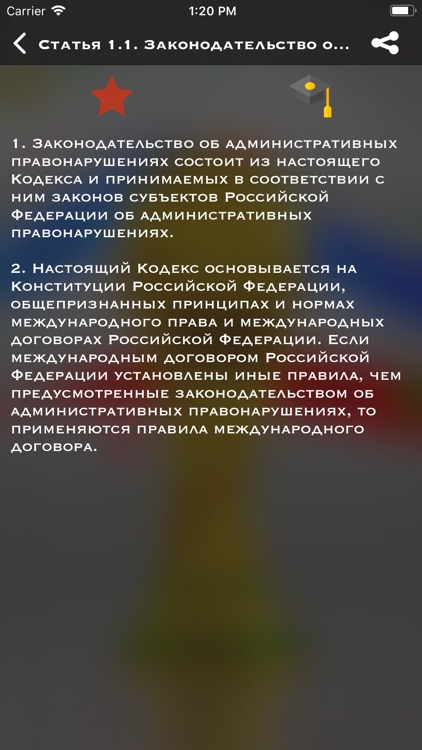 Carrier 1:20 PM

Статья 1.1. Законодательство о...

1. Законодательство об административных правонарушениях состоит из настоящего Кодекса и принимаемых в соответствии с ним законов субъектов Российской Федерации об административных правонарушениях.

2. Настоящий Кодекс основывается на Конституции Российской Федерации, общепризнанных принципах и нормах международного права и международных договорах Российской Федерации. Если международным договором Российской Федерации установлены иные правила, чем предусмотренные законодательством об административных правонарушениях, то применяются правила международного договора.